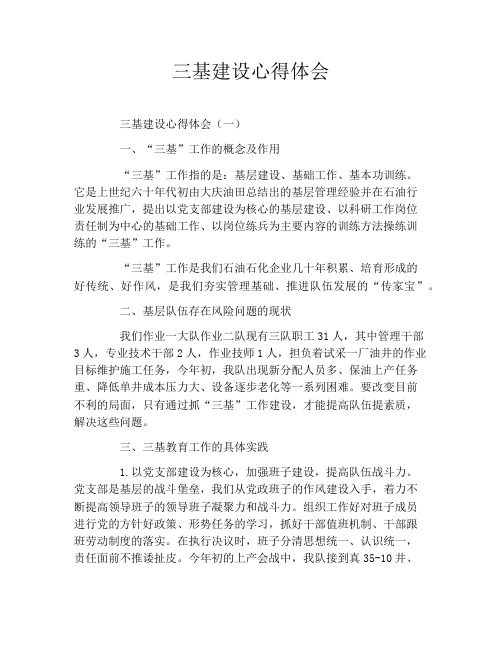 三基建设心得体会

三基建设心得体会（一）

一、“三基”工作的概念及作用

“三基”工作指的是：基层建设、基础工作、基本功训练。它是上世纪六十年代初由大庆油田总结出的基层管理经验并在石油行业发展推广，提出以党支部建设为核心的基层建设、以科研工作岗位责任制为中心的基础工作、以岗位练兵为主要内容的训练方法操练训练的“三基”工作。

“三基”工作是我们石油石化企业几十年积累、培育形成的好传统、好作风，是我们夯实管理基础、推进队伍发展的“传家宝”。

二、基层队伍存在风险问题的现状

我们作业一大队作业二队现有三队职工 31 人，其中管理干部 3 人，专业技术干部 2 人，作业技师 1 人，担负着试采一厂油井的作业目标维护施工任务，今年初，我队出现新分配人员多、保油上产任务重、降低单井成本压力大、设备逐步老化等一系列困难。要改变目前不利的局面，只有通过抓“三基”工作建设，才能提高队伍提素质，解决这些问题。

三、三基教育工作的具体实践

1.以党支部建设为核心，加强班子建设，提高队伍战斗力。党支部是基层的战斗堡垒，我们从党政班子的作风建设入手，着力不断提高领导班子的领导班子凝聚力和战斗力。组织工作好对班子成员进行党的方针好政策、形势任务的学习，抓好干部值班机制、干部跟班劳动制度的落实。在执行决议时，班子分清思想统一、认识统一，责任面前不推诿扯皮。今年初的上产会战中，我队接到真 35-10 井、